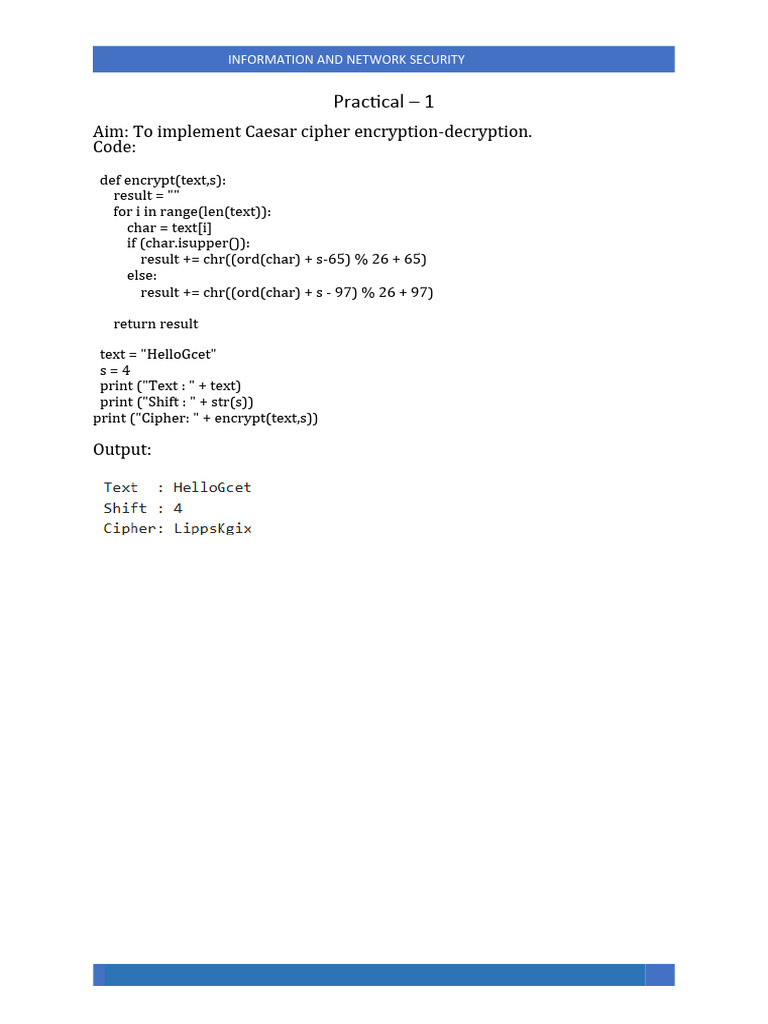 INFORMATION AND NETWORK SECURITY

Practical – 1

Aim: To implement Caesar cipher encryption-decryption.
Code:

def encrypt(text,s):
    result = ""
    for i in range(len(text)):
        char = text[i]
        if (char.isupper()):
            result += chr((ord(char) + s-65) % 26 + 65)
        else:
            result += chr((ord(char) + s - 97) % 26 + 97)

    return result

text = "HelloGcet"
s = 4
print ("Text : " + text)
print ("Shift : " + str(s))
print ("Cipher: " + encrypt(text,s))

Output:

Text  : HelloGcet
Shift : 4
Cipher: LippsKgix